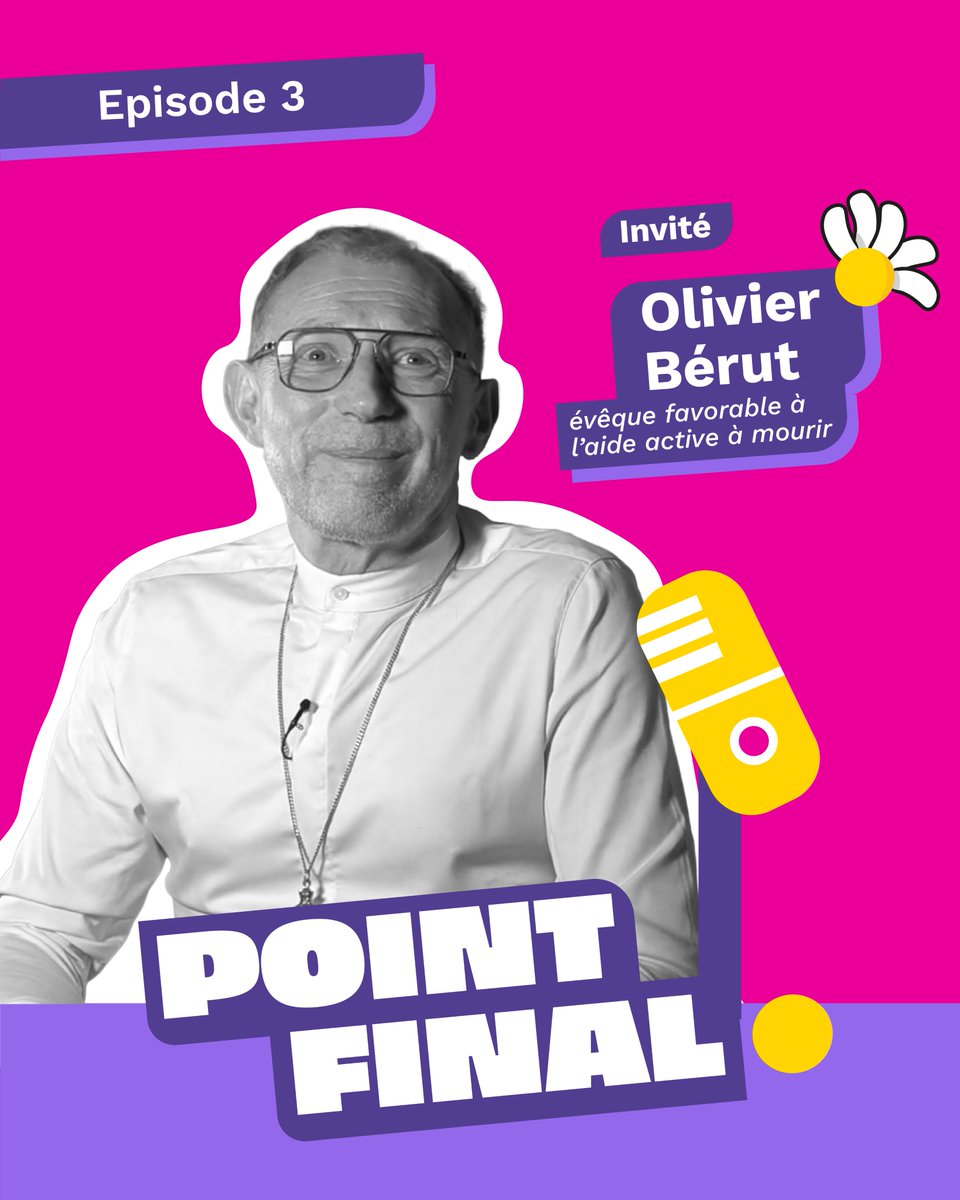 Episode 3

Invité

Olivier Bérut

évêque favorable à l'aide active à mourir

POINT FINAL